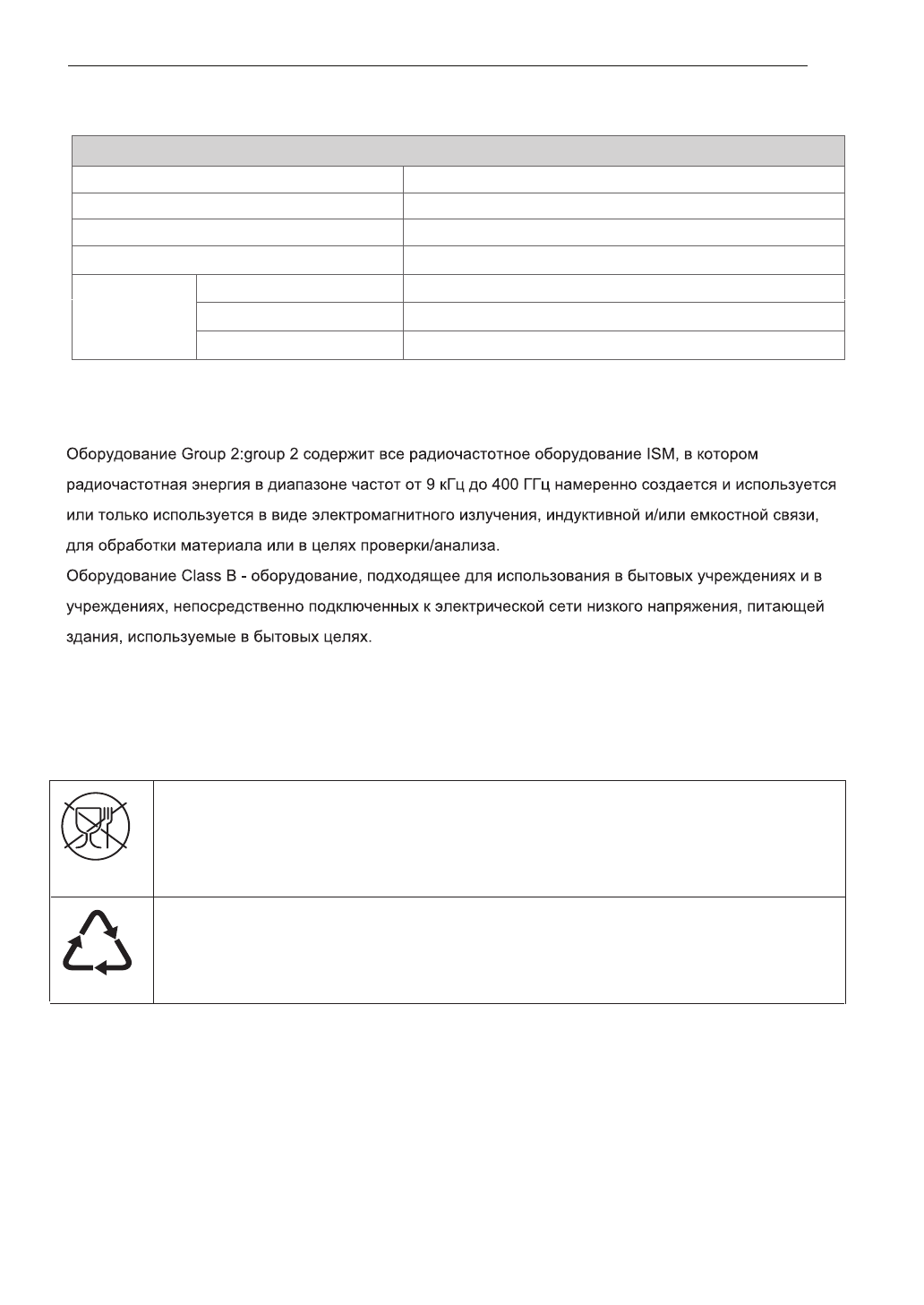 Оборудование Group 2:group 2 содержит все радиочастотное оборудование ISM, в котором радиочастотная энергия в диапазоне частот от 9 кГц до 400 ГГц намеренно создается и используется или только используется в виде электромагнитного излучения, индуктивной и/или емкостной связи, для обработки материала или в целях проверки/анализа.
Оборудование Class B - оборудование, подходящее для использования в бытовых учреждениях и в учреждениях, непосредственно подключенных к электрической сети низкого напряжения, питающей здания, используемые в бытовых целях.